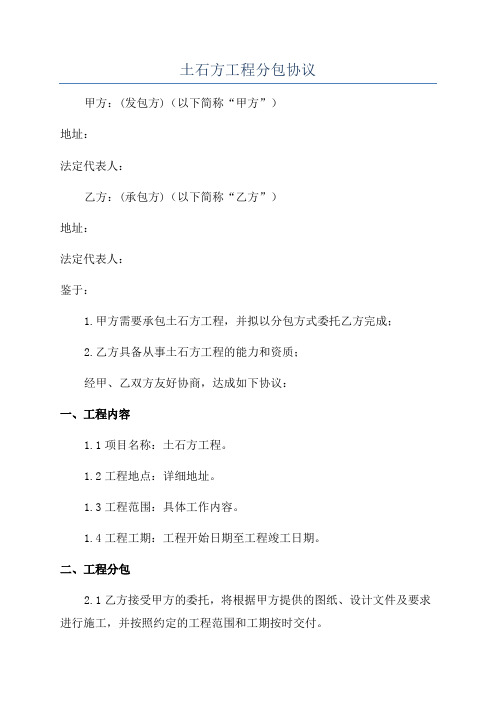 土石方工程分包协议

甲方：(发包方)（以下简称“甲方”）

地址：

法定代表人：

乙方：(承包方)（以下简称“乙方”）

地址：

法定代表人：

鉴于：

1.甲方需要承包土石方工程，并拟以分包方式委托乙方完成；

2.乙方具备从事土石方工程的能力和资质；

经甲、乙双方友好协商，达成如下协议：

一、工程内容

1.1 项目名称：土石方工程。

1.2 工程地点：详细地址。

1.3 工程范围：具体工作内容。

1.4 工程工期：工程开始日期至工程竣工日期。

二、工程分包

2.1 乙方接受甲方的委托，将根据甲方提供的图纸、设计文件及要求进行施工，并按照约定的工程范围和工期按时交付。